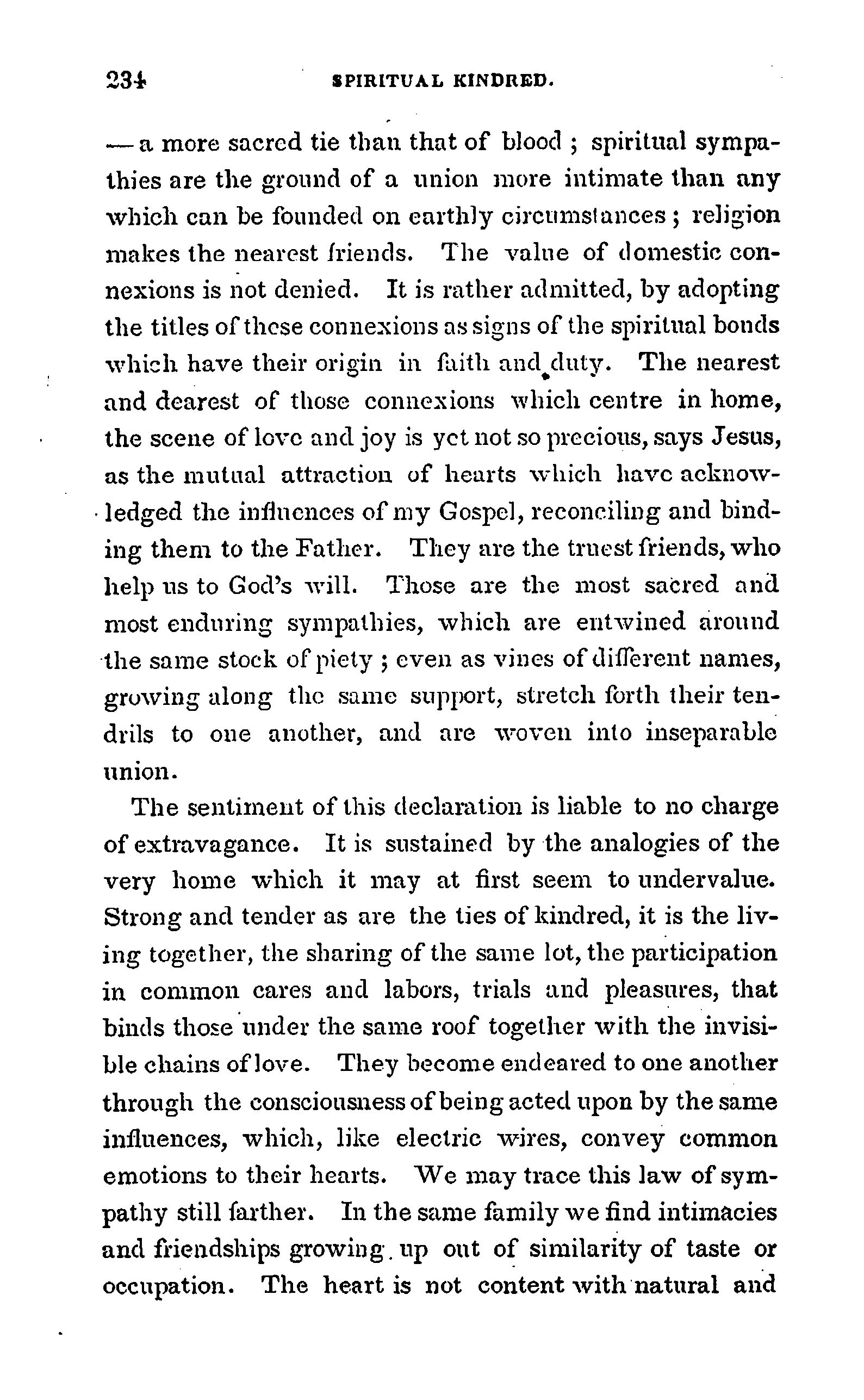 234 SPIRITUAL KINDRED.

— a more sacred tie than that of blood ; spiritual sympathies are the ground of a union more intimate than any which can be founded on earthly circumstances ; religion makes the nearest friends. The value of domestic connexions is not denied. It is rather admitted, by adopting the titles of these connexions as signs of the spiritual bonds which have their origin in faith and duty. The nearest and dearest of those connexions which centre in home, the scene of love and joy is yet not so precious, says Jesus, as the mutual attraction of hearts which have acknowledged the influences of my Gospel, reconciling and binding them to the Father. They are the truest friends, who help us to God's will. Those are the most sacred and most enduring sympathies, which are entwined around the same stock of piety ; even as vines of different names, growing along the same support, stretch forth their tendrils to one another, and are woven into inseparable union.

The sentiment of this declaration is liable to no charge of extravagance. It is sustained by the analogies of the very home which it may at first seem to undervalue. Strong and tender as are the ties of kindred, it is the living together, the sharing of the same lot, the participation in common cares and labors, trials and pleasures, that binds those under the same roof together with the invisible chains of love. They become endeared to one another through the consciousness of being acted upon by the same influences, which, like electric wires, convey common emotions to their hearts. We may trace this law of sympathy still farther. In the same family we find intimacies and friendships growing up out of similarity of taste or occupation. The heart is not content with natural and